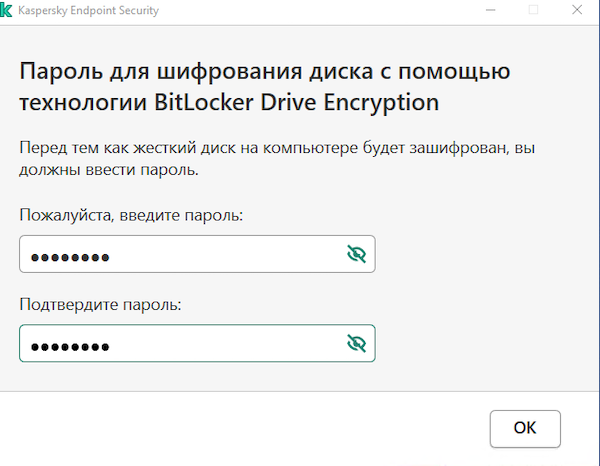 Kaspersky Endpoint Security

Пароль для шифрования диска с помощью технологии BitLocker Drive Encryption

Перед тем как жесткий диск на компьютере будет зашифрован, вы должны ввести пароль.

Пожалуйста, введите пароль:

••••••••

Подтвердите пароль:

••••••••

OK